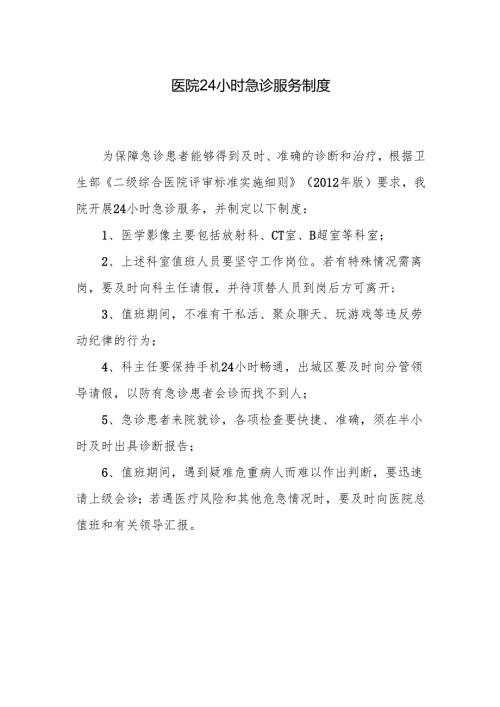 医院24小时急诊服务制度

为保障急诊患者能够得到及时、准确的诊断和治疗，根据卫生部《二级综合医院评审标准实施细则》（2012年版）要求，我院开展24小时急诊服务，并制定以下制度：

1、医学影像主要包括放射科、CT室、B超室等科室；

2、上述科室值班人员要坚守工作岗位。若有特殊情况需离岗，要及时向科主任请假，并待顶替人员到岗后方可离开；

3、值班期间，不准有干私活、聚众聊天、玩游戏等违反劳动纪律的行为；

4、科主任要保持手机24小时畅通，出城区要及时向分管领导请假，以防有急诊患者会诊而找不到人；

5、急诊患者来院就诊，各项检查要快捷、准确，须在半小时及时出具诊断报告；

6、值班期间，遇到疑难危重病人而难以作出判断，要迅速请上级会诊；若遇医疗风险和其他危急情况时，要及时向医院总值班和有关领导汇报。